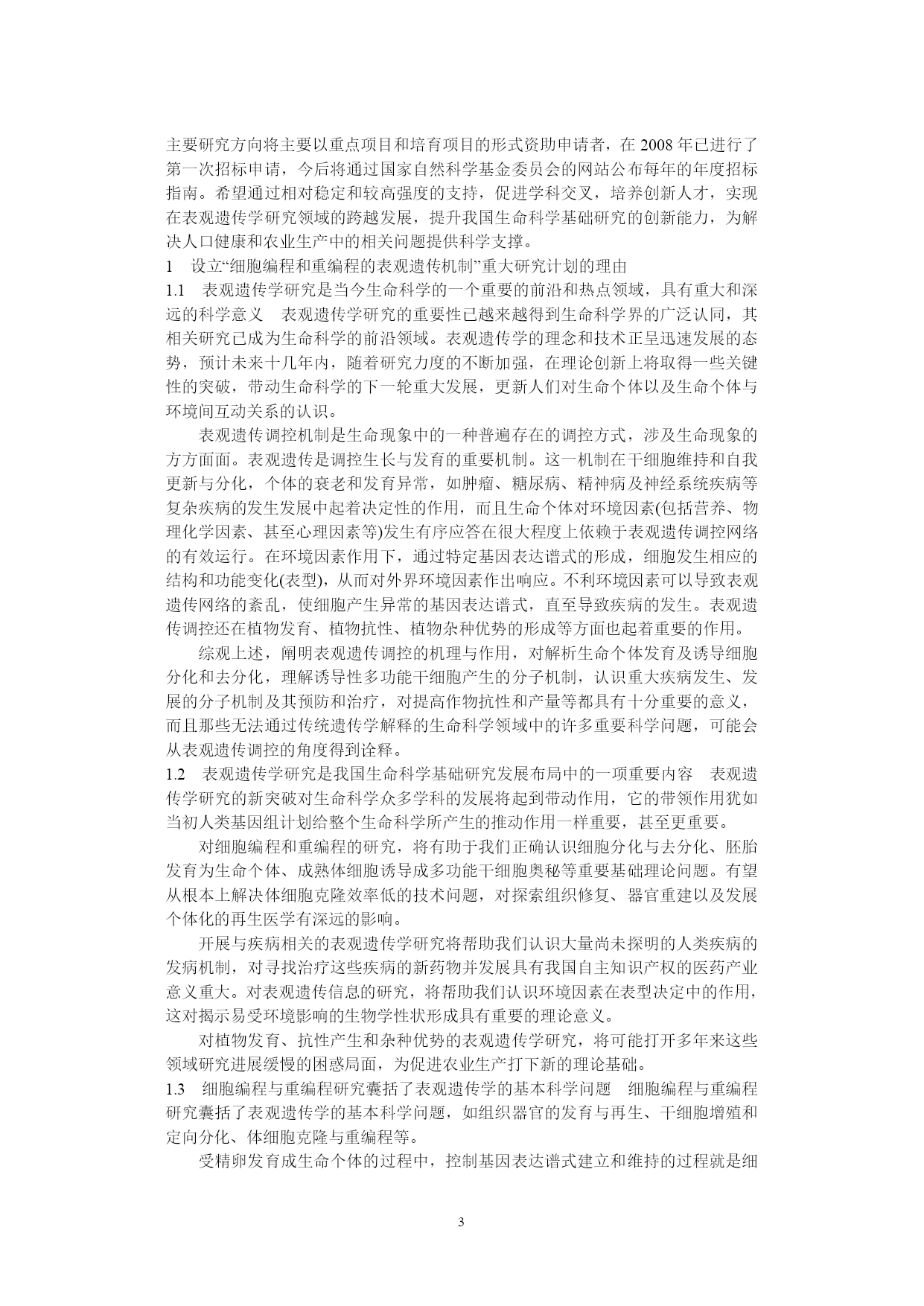 主要研究方向将主要以重点项目和培育项目的形式资助申请者，在 2008 年已进行了第一次招标申请，今后将通过国家自然科学基金委员会的网站公布每年的年度招标指南。希望通过相对稳定和较高强度的支持，促进学科交叉，培养创新人才，实现在表观遗传学研究领域的跨越发展，提升我国生命科学基础研究的创新能力，为解决人口健康和农业生产中的相关问题提供科学支撑。

1　设立“细胞编程和重编程的表观遗传机制”重大研究计划的理由

1.1　表观遗传学研究是当今生命科学的一个重要的前沿和热点领域，具有重大和深远的科学意义　表观遗传学研究的重要性已越来越得到生命科学界的广泛认同，其相关研究已成为生命科学的前沿领域。表观遗传学的理念和技术正呈迅速发展的态势，预计未来十几年内，随着研究力度的不断加强，在理论创新上将取得一些关键性的突破，带动生命科学的下一轮重大发展，更新人们对生命个体以及生命个体与环境间互动关系的认识。

表观遗传调控机制是生命现象中的一种普遍存在的调控方式，涉及生命现象的方方面面。表观遗传是调控生长与发育的重要机制。这一机制在干细胞维持和自我更新与分化，个体的衰老和发育异常，如肿瘤、糖尿病、精神病及神经系统疾病等复杂疾病的发生发展中起着决定性的作用，而且生命个体对环境因素(包括营养、物理化学因素、甚至心理因素等)发生有序应答在很大程度上依赖于表观遗传调控网络的有效运行。在环境因素作用下，通过特定基因表达谱式的形成，细胞发生相应的结构和功能变化(表型)，从而对外界环境因素作出响应。不利环境因素可以导致表观遗传网络的紊乱，使细胞产生异常的基因表达谱式，直至导致疾病的发生。表观遗传调控还在植物发育、植物抗性、植物杂种优势的形成等方面也起着重要的作用。

综观上述，阐明表观遗传调控的机理与作用，对解析生命个体发育及诱导细胞分化和去分化，理解诱导性多功能干细胞产生的分子机制，认识重大疾病发生、发展的分子机制及其预防和治疗，对提高作物抗性和产量等都具有十分重要的意义，而且那些无法通过传统遗传学解释的生命科学领域中的许多重要科学问题，可能会从表观遗传调控的角度得到诠释。

1.2　表观遗传学研究是我国生命科学基础研究发展布局中的一项重要内容　表观遗传学研究的新突破对生命科学众多学科的发展将起到带动作用，它的带领作用犹如当初人类基因组计划给整个生命科学所产生的推动作用一样重要，甚至更重要。

对细胞编程和重编程的研究，将有助于我们正确认识细胞分化与去分化、胚胎发育为生命个体、成熟体细胞诱导成多功能干细胞奥秘等重要基础理论问题。有望从根本上解决体细胞克隆效率低的技术问题，对探索组织修复、器官重建以及发展个体化的再生医学有深远的影响。

开展与疾病相关的表观遗传学研究将帮助我们认识大量尚未探明的人类疾病的发病机制，对寻找治疗这些疾病的新药物并发展具有我国自主知识产权的医药产业意义重大。对表观遗传信息的研究，将帮助我们认识环境因素在表型决定中的作用，这对揭示易受环境影响的生物学性状形成具有重要的理论意义。

对植物发育、抗性产生和杂种优势的表观遗传学研究，将可能打开多年来这些领域研究进展缓慢的困惑局面，为促进农业生产打下新的理论基础。

1.3　细胞编程与重编程研究囊括了表观遗传学的基本科学问题　细胞编程与重编程研究囊括了表观遗传学的基本科学问题，如组织器官的发育与再生、干细胞增殖和定向分化、体细胞克隆与重编程等。

受精卵发育成生命个体的过程中，控制基因表达谱式建立和维持的过程就是细

3